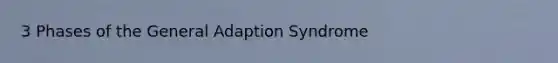 3 Phases of the General Adaption Syndrome